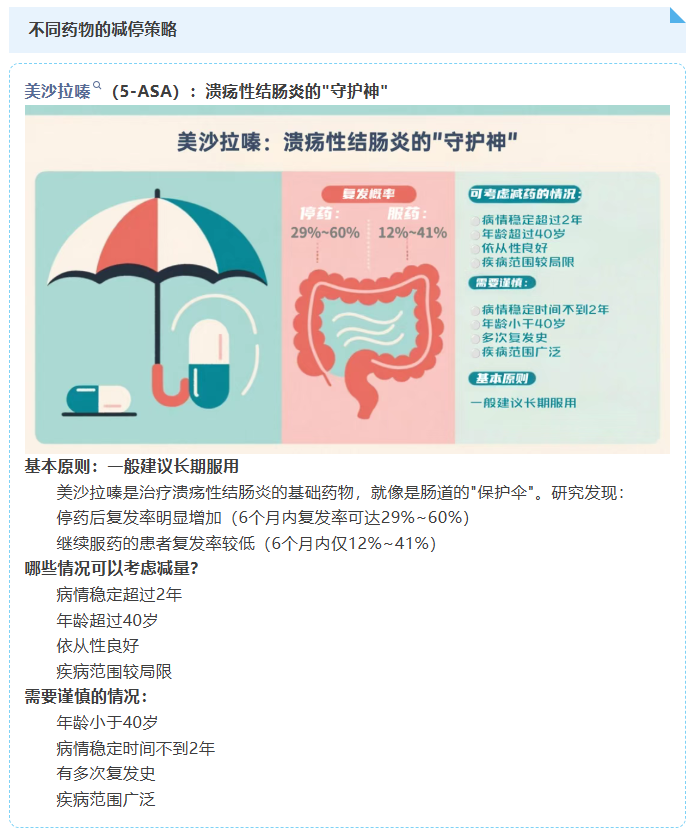 不同药物的减停策略

美沙拉嗪（5-ASA）：溃疡性结肠炎的"守护神"

美沙拉嗪：溃疡性结肠炎的"守护神"

复发概率
停药：
29%~60%
服药：
12%~41%

可考虑减药的情况：
病情稳定超过2年
年龄超过40岁
依从性良好
疾病范围较局限

需要谨慎：
病情稳定时间不到2年
年龄小于40岁
多次复发史
疾病范围广泛

基本原则
一般建议长期服用

基本原则：一般建议长期服用

美沙拉嗪是治疗溃疡性结肠炎的基础药物，就像是肠道的"保护伞"。研究发现：

停药后复发率明显增加（6个月内复发率可达29%~60%）

继续服药的患者复发率较低（6个月内仅12%~41%）

哪些情况可以考虑减量？

病情稳定超过2年

年龄超过40岁

依从性良好

疾病范围较局限

需要谨慎的情况：

年龄小于40岁

病情稳定时间不到2年

有多次复发史

疾病范围广泛